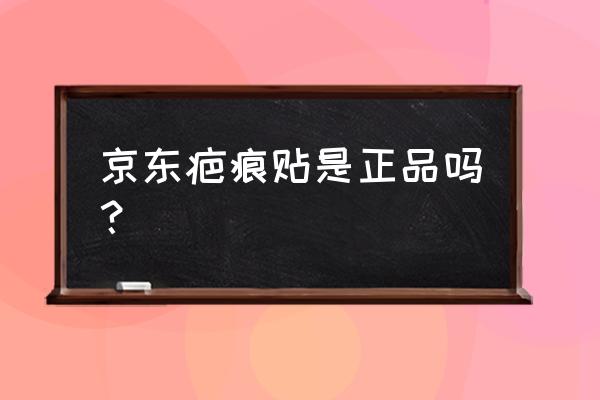 京东疤痕贴是正品吗？